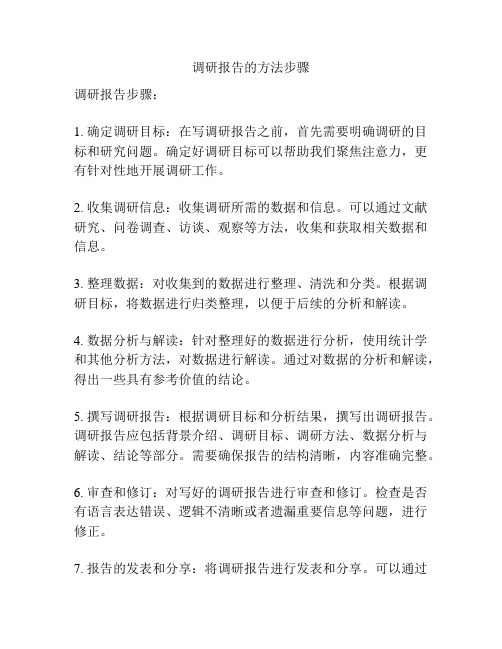 调研报告的方法步骤

调研报告步骤：

1. 确定调研目标：在写调研报告之前，首先需要明确调研的目标和研究问题。确定好调研目标可以帮助我们聚焦注意力，更有针对性地开展调研工作。

2. 收集调研信息：收集调研所需的数据和信息。可以通过文献研究、问卷调查、访谈、观察等方法，收集和获取相关数据和信息。

3. 整理数据：对收集到的数据进行整理、清洗和分类。根据调研目标，将数据进行归类整理，以便于后续的分析和解读。

4. 数据分析与解读：针对整理好的数据进行分析，使用统计学和其他分析方法，对数据进行解读。通过对数据的分析和解读，得出一些具有参考价值的结论。

5. 撰写调研报告：根据调研目标和分析结果，撰写出调研报告。调研报告应包括背景介绍、调研目标、调研方法、数据分析与解读、结论等部分。需要确保报告的结构清晰，内容准确完整。

6. 审查和修订：对写好的调研报告进行审查和修订。检查是否有语言表达错误、逻辑不清晰或者遗漏重要信息等问题，进行修正。

7. 报告的发表和分享：将调研报告进行发表和分享。可以通过